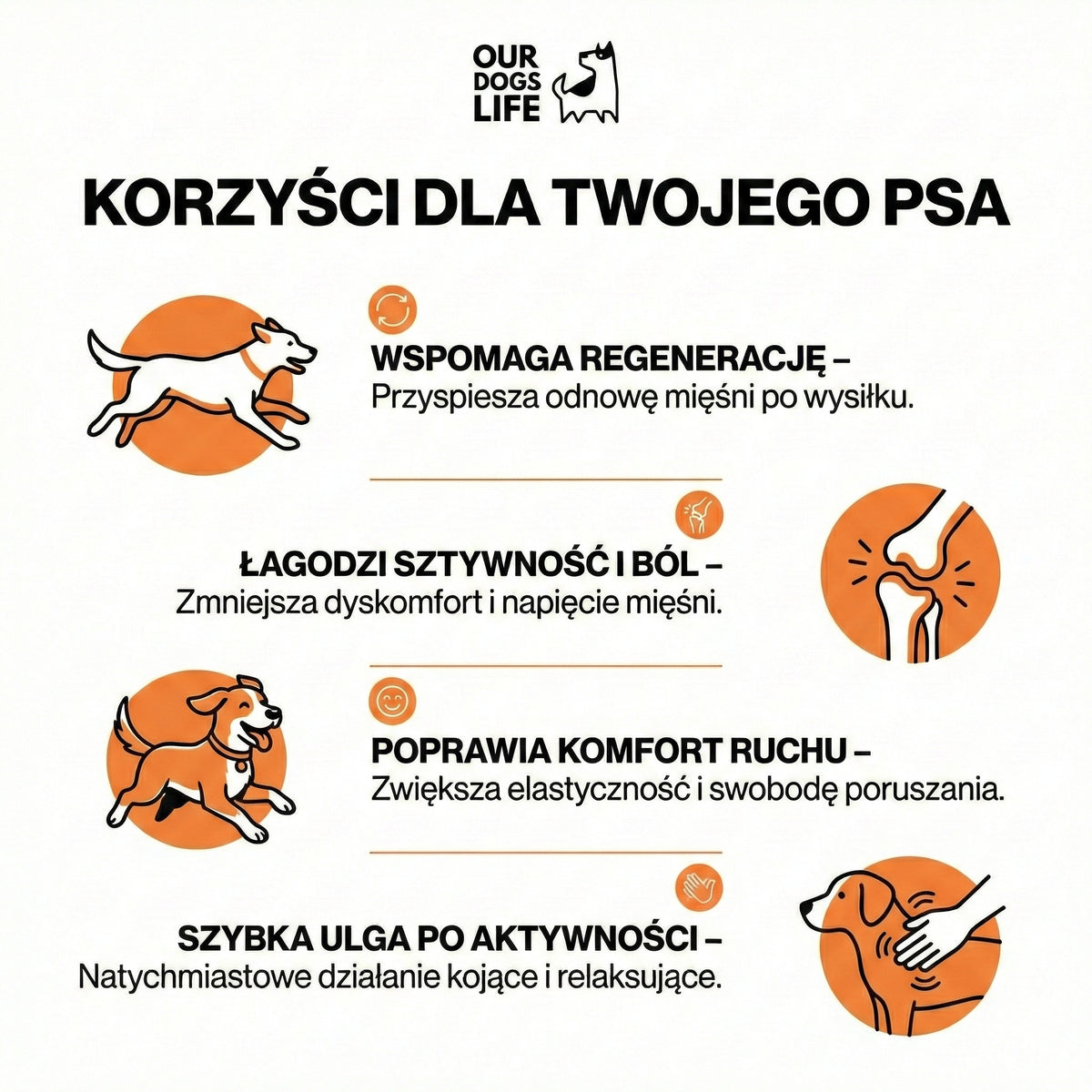 OUR DOGS LIFE

KORZYŚCI DLA TWOJEGO PSA

WSPOMAGA REGENERACJĘ –
Przyspiesza odnowę mięśni po wysiłku.

ŁAGODZI SZTYWNOŚĆ I BÓL –
Zmniejsza dyskomfort i napięcie mięśni.

POPRAWIA KOMFORT RUCHU –
Zwiększa elastyczność i swobodę poruszania.

SZYBKA ULGA PO AKTYWNOŚCI –
Natychmiastowe działanie kojące i relaksujące.